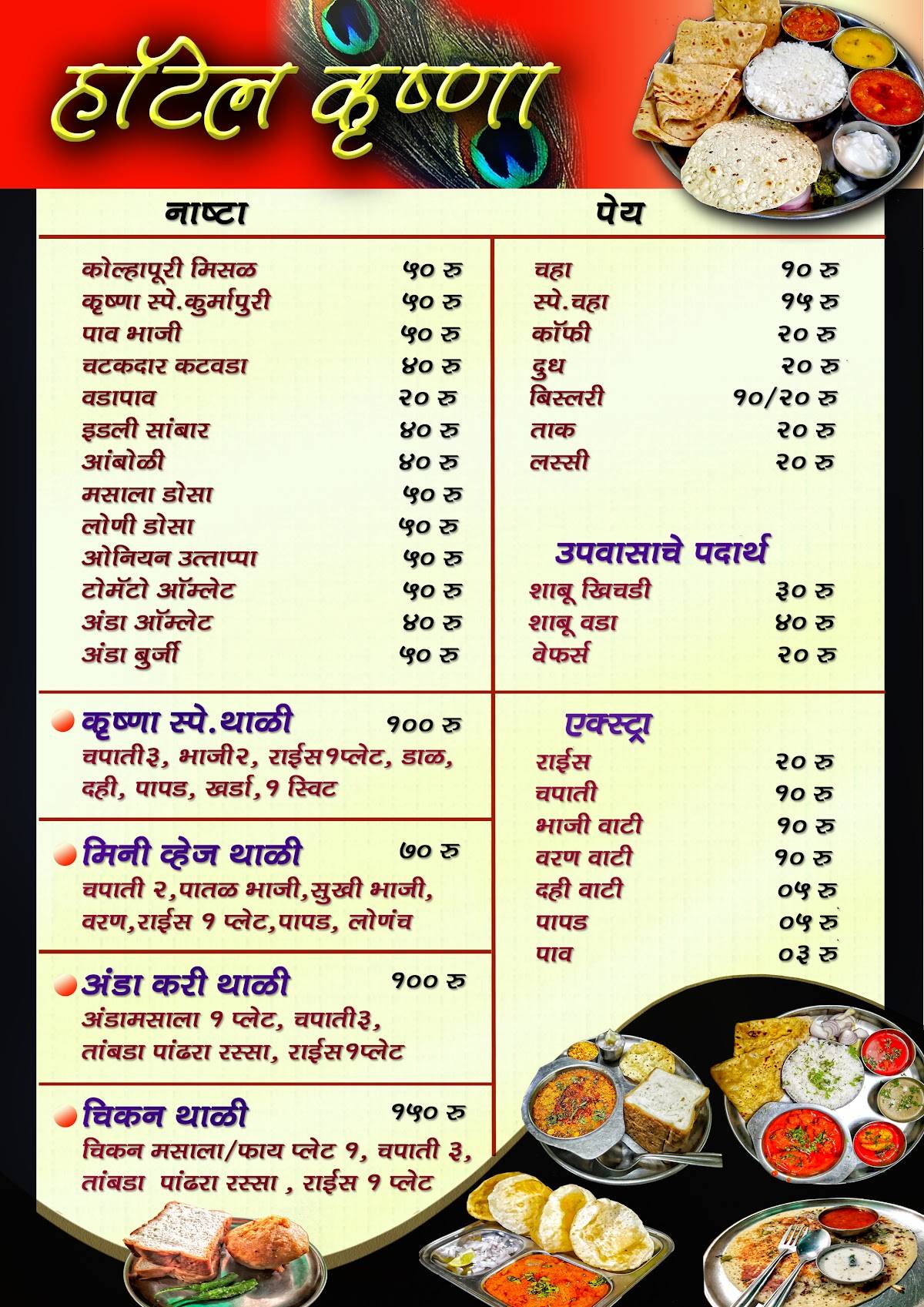 हॉटेल कृष्णा

नाष्टा

| | |
|---|---|
| कोल्हापूरी मिसळ | ५० रु |
| कृष्णा स्पे.कुर्मापुरी | ५० रु |
| पाव भाजी | ५० रु |
| चटकदार कटवडा | ४० रु |
| वडापाव | २० रु |
| इडली सांबार | ४० रु |
| आंबोळी | ४० रु |
| मसाला डोसा | ५० रु |
| लोणी डोसा | ५० रु |
| ओनियन उत्ताप्पा | ५० रु |
| टोमॅटो ऑम्लेट | ५० रु |
| अंडा ऑम्लेट | ४० रु |
| अंडा बुर्जी | ५० रु |

कृष्णा स्पे.थाळी १०० रु
चपाती३, भाजी२, राईस१प्लेट, डाळ, दही, पापड, खर्डा,१ स्विट

मिनी व्हेज थाळी ७० रु
चपाती २,पातळ भाजी,सुखी भाजी, वरण,राईस १ प्लेट,पापड, लोणंच

अंडा करी थाळी १०० रु
अंडामसाला १ प्लेट, चपाती३, तांबडा पांढरा रस्सा, राईस१प्लेट

चिकन थाळी १५० रु
चिकन मसाला/फाय प्लेट १, चपाती ३, तांबडा पांढरा रस्सा , राईस १ प्लेट

पेय

| | |
|---|---|
| चहा | १० रु |
| स्पे.चहा | १५ रु |
| कॉफी | २० रु |
| दुध | २० रु |
| बिस्लरी | १०/२० रु |
| ताक | २० रु |
| लस्सी | २० रु |

उपवासाचे पदार्थ

| | |
|---|---|
| शाबू खिचडी | ३० रु |
| शाबू वडा | ४० रु |
| वेफर्स | २० रु |

एक्स्ट्रा

| | |
|---|---|
| राईस | २० रु |
| चपाती | १० रु |
| भाजी वाटी | १० रु |
| वरण वाटी | १० रु |
| दही वाटी | ०५ रु |
| पापड | ०५ रु |
| पाव | ०३ रु |